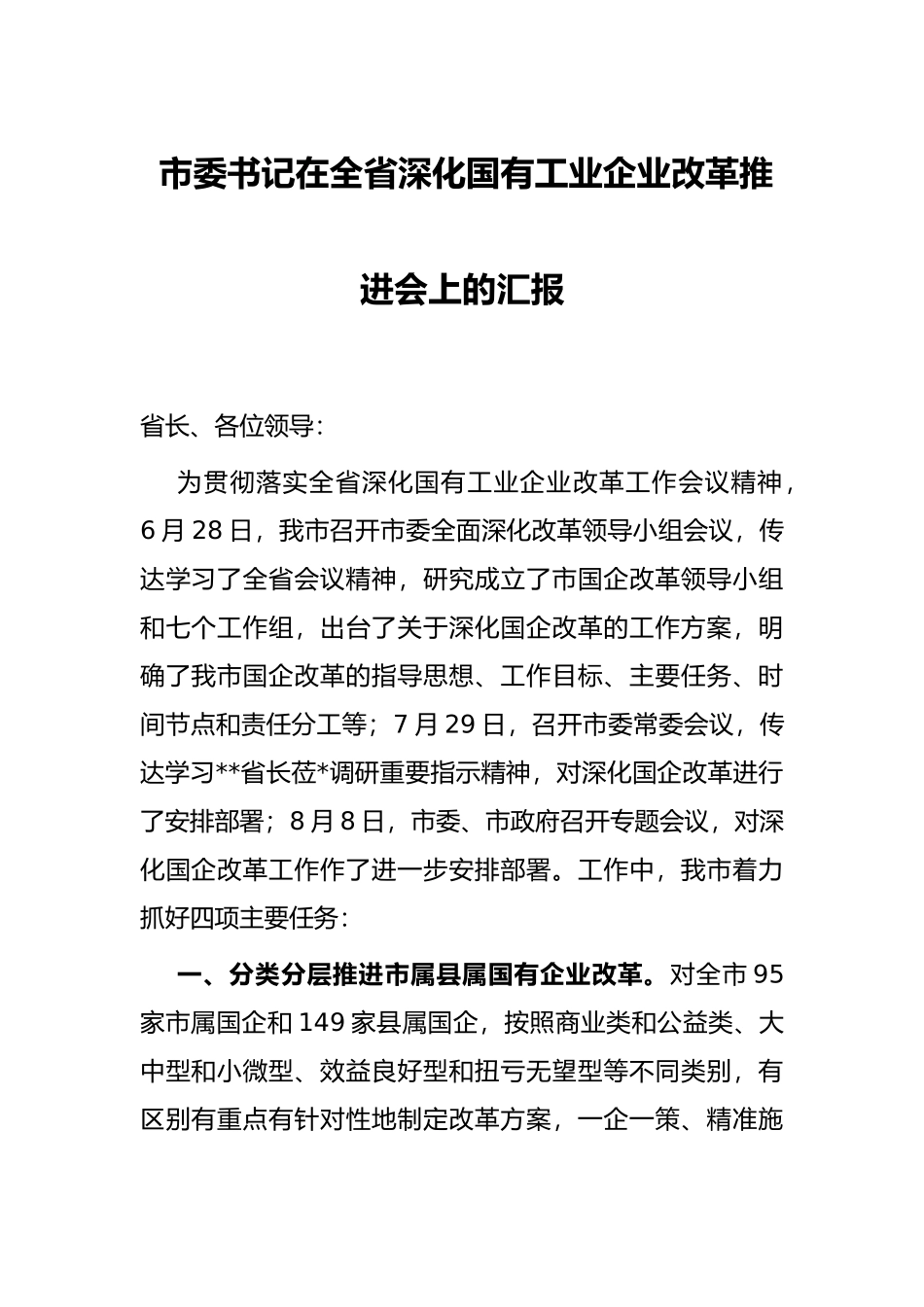 市委书记在全省深化国有工业企业改革推进会上的汇报

省长、各位领导:

为贯彻落实全省深化国有工业企业改革工作会议精神，6月28日，我市召开市委全面深化改革领导小组会议，传达学习了全省会议精神，研究成立了市国企改革领导小组和七个工作组，出台了关于深化国企改革的工作方案，明确了我市国企改革的指导思想、工作目标、主要任务、时间节点和责任分工等；7月29日，召开市委常委会议，传达学习**省长莅*调研重要指示精神，对深化国企改革进行了安排部署；8月8日，市委、市政府召开专题会议，对深化国企改革工作作了进一步安排部署。工作中，我市着力抓好四项主要任务:

一、分类分层推进市属县属国有企业改革。对全市95家市属国企和149家县属国企，按照商业类和公益类、大中型和小微型、效益良好型和扭亏无望型等不同类别，有区别有重点有针对性地制定改革方案，一企一策、精准施